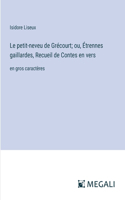 Isidore Liseux

Le petit-neveu de Grécourt; ou, Étrennes gaillardes, Recueil de Contes en vers

en gros caractères

MEGALI